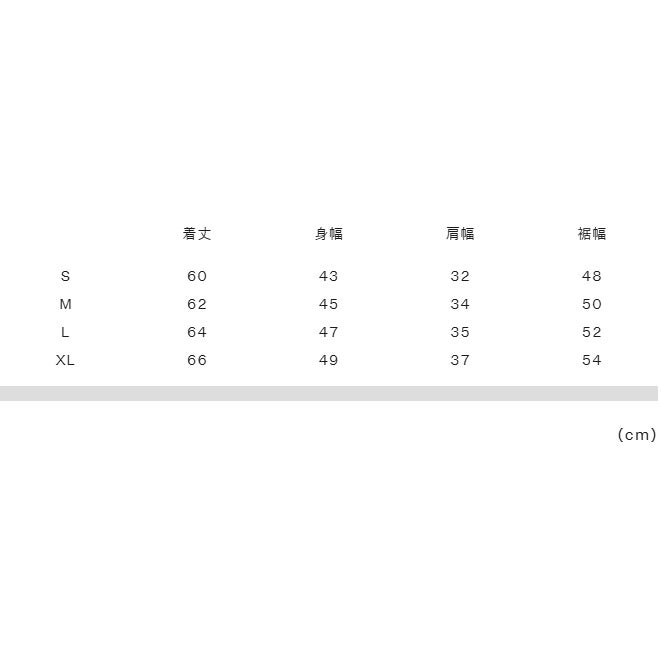 |  | 着丈 | 身幅 | 肩幅 | 裾幅 |
|---|---|---|---|---|
| S | 60 | 43 | 32 | 48 |
| M | 62 | 45 | 34 | 50 |
| L | 64 | 47 | 35 | 52 |
| XL | 66 | 49 | 37 | 54 |

(cm)